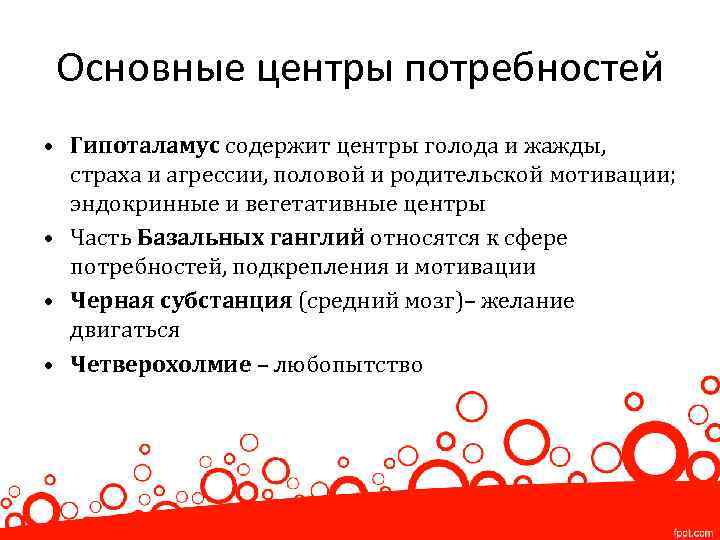 Основные центры потребностей

• Гипоталамус содержит центры голода и жажды, страха и агрессии, половой и родительской мотивации; эндокринные и вегетативные центры
• Часть Базальных ганглий относятся к сфере потребностей, подкрепления и мотивации
• Черная субстанция (средний мозг)– желание двигаться
• Четверохолмие – любопытство

fppt.com